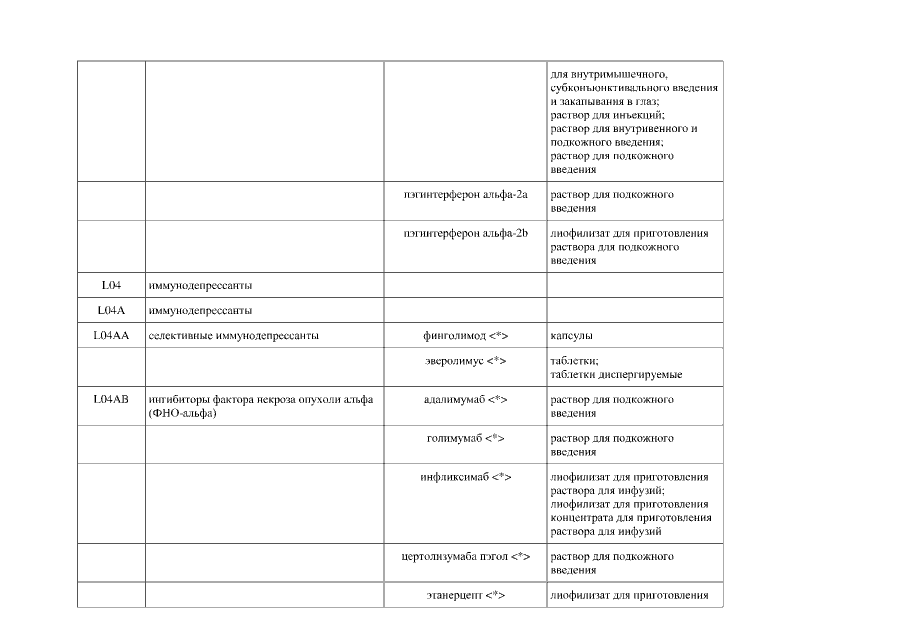 |  |  |  |  |
|---|---|---|---|
|  |  |  | для внутримышечного, субконъюнктивального введения и закапывания в глаз; раствор для инъекций; раствор для внутривенного и подкожного введения; раствор для подкожного введения |
|  |  | пэгинтерферон альфа-2a | раствор для подкожного введения |
|  |  | пэгинтерферон альфа-2b | лиофилизат для приготовления раствора для подкожного введения |
| L04 | иммунодепрессанты |  |  |
| L04A | иммунодепрессанты |  |  |
| L04AA | селективные иммунодепрессанты | финголимод <*> | капсулы |
|  |  | эверолимус <*> | таблетки; таблетки диспергируемые |
| L04AB | ингибиторы фактора некроза опухоли альфа (ФНО-альфа) | адалимумаб <*> | раствор для подкожного введения |
|  |  | голимумаб <*> | раствор для подкожного введения |
|  |  | инфликсимаб <*> | лиофилизат для приготовления раствора для инфузий; лиофилизат для приготовления концентрата для приготовления раствора для инфузий |
|  |  | цертолизумаба пэгол <*> | раствор для подкожного введения |
|  |  | этанерцепт <*> | лиофилизат для приготовления |